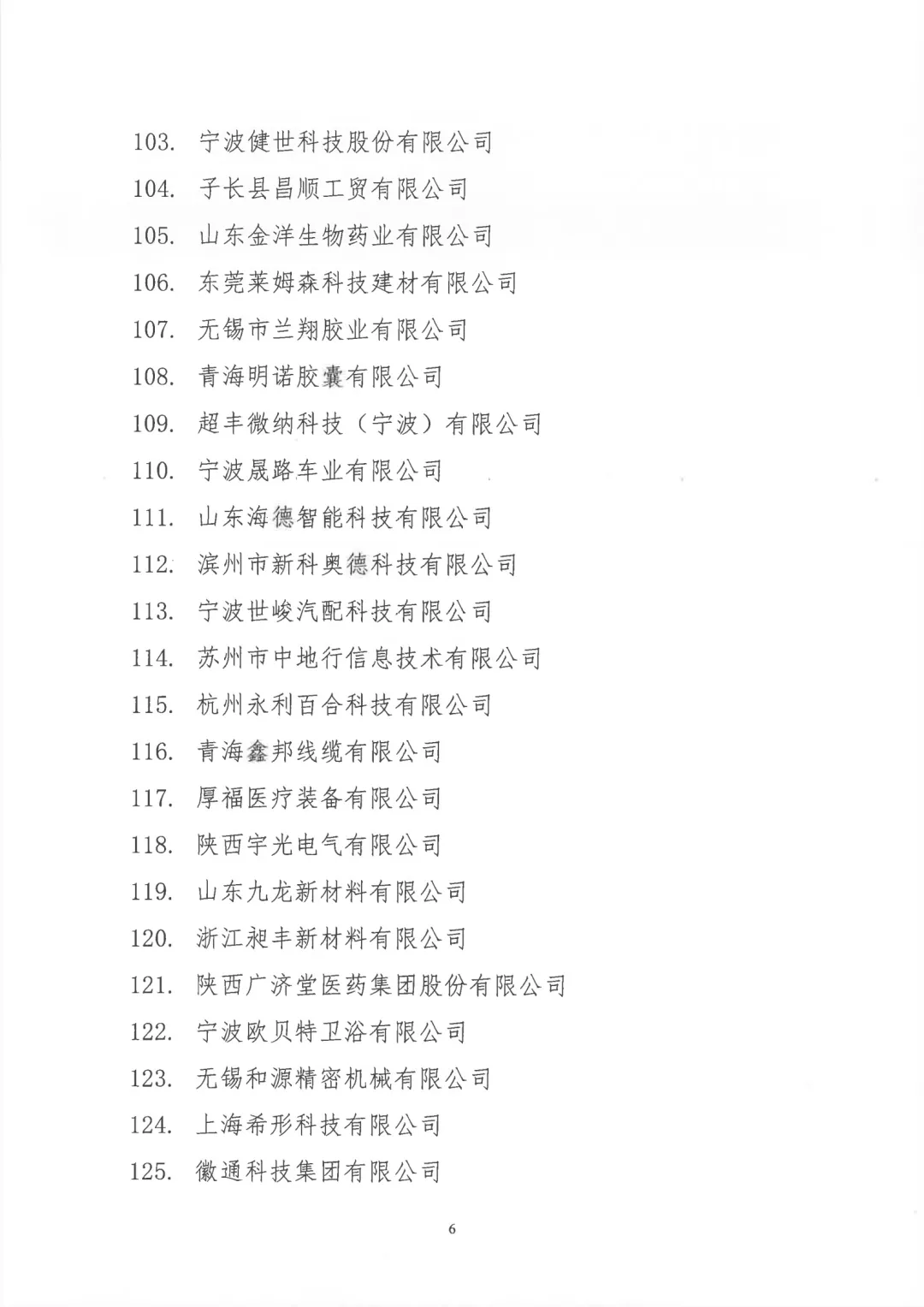 103. 宁波健世科技股份有限公司

104. 子长县昌顺工贸有限公司

105. 山东金洋生物药业有限公司

106. 东莞莱姆森科技建材有限公司

107. 无锡市兰翔胶业有限公司

108. 青海明诺胶囊有限公司

109. 超丰微纳科技（宁波）有限公司

110. 宁波晟路车业有限公司

111. 山东海德智能科技有限公司

112. 滨州市新科奥德科技有限公司

113. 宁波世峻汽配科技有限公司

114. 苏州市中地行信息技术有限公司

115. 杭州永利百合科技有限公司

116. 青海鑫邦线缆有限公司

117. 厚福医疗装备有限公司

118. 陕西宇光电气有限公司

119. 山东九龙新材料有限公司

120. 浙江昶丰新材料有限公司

121. 陕西广济堂医药集团股份有限公司

122. 宁波欧贝特卫浴有限公司

123. 无锡和源精密机械有限公司

124. 上海希形科技有限公司

125. 徽通科技集团有限公司

6